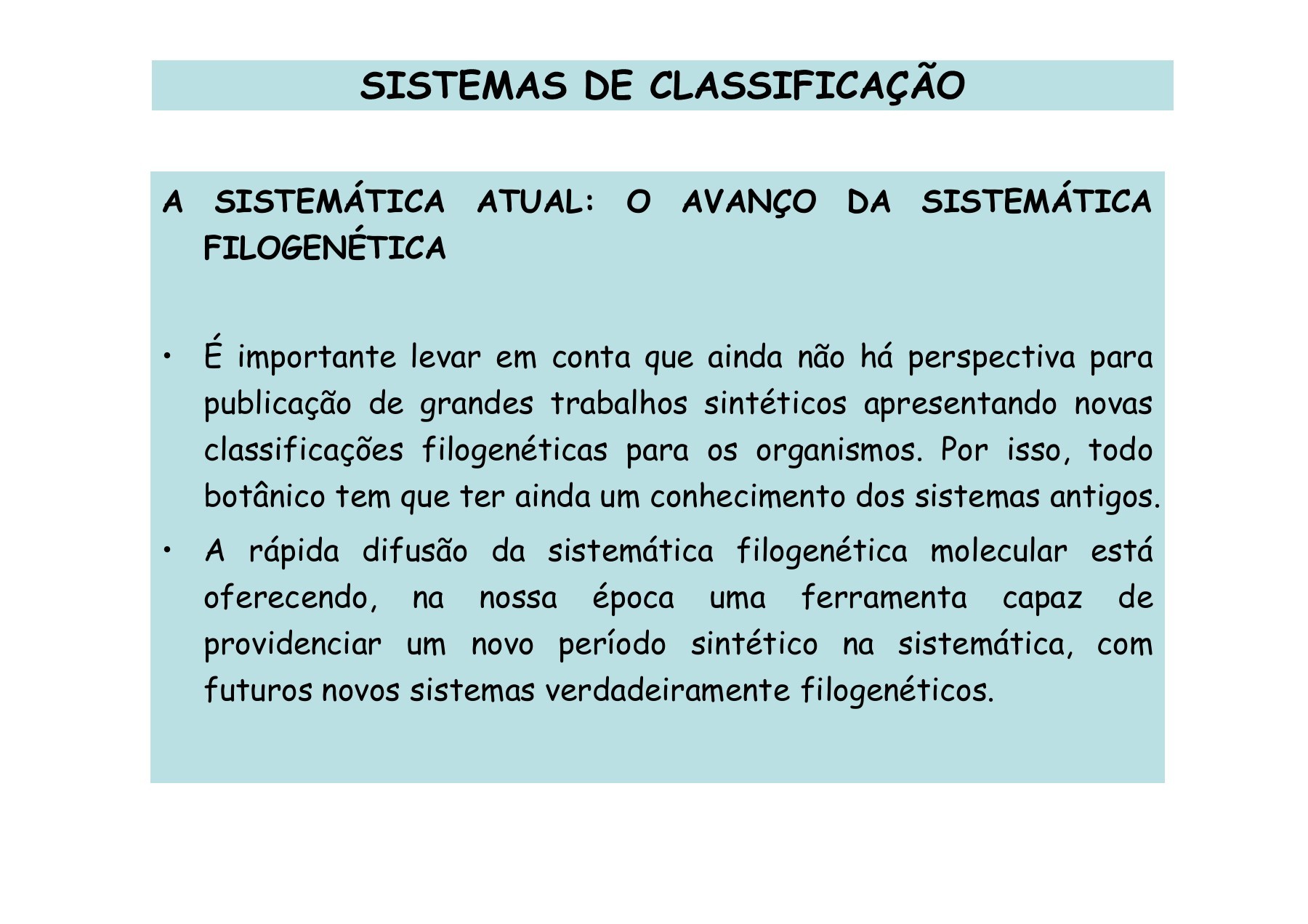 SISTEMAS DE CLASSIFICAÇÃO

A SISTEMÁTICA ATUAL: O AVANÇO DA SISTEMÁTICA FILOGENÉTICA

• É importante levar em conta que ainda não há perspectiva para publicação de grandes trabalhos sintéticos apresentando novas classificações filogenéticas para os organismos. Por isso, todo botânico tem que ter ainda um conhecimento dos sistemas antigos.
• A rápida difusão da sistemática filogenética molecular está oferecendo, na nossa época uma ferramenta capaz de providenciar um novo período sintético na sistemática, com futuros novos sistemas verdadeiramente filogenéticos.